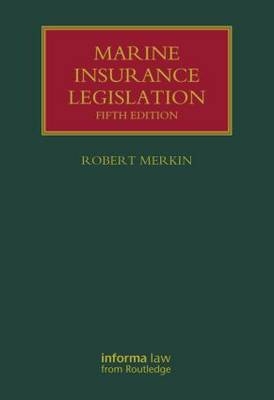 MARINE INSURANCE LEGISLATION
FIFTH EDITION

ROBERT MERKIN

informa law
from Routledge